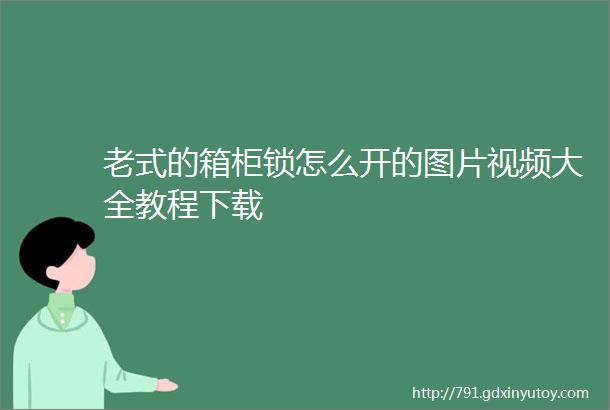 老式的箱柜锁怎么开的图片视频大全教程下载

http://791.gdxinyutoy.com